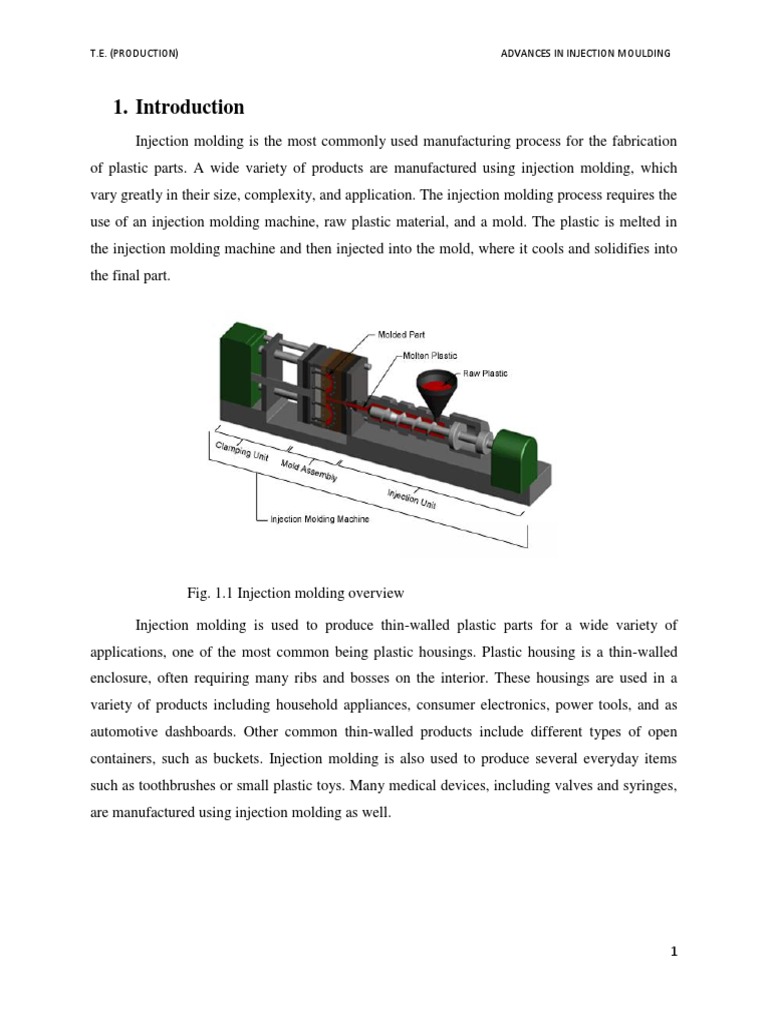 T.E. (PRODUCTION)

ADVANCES IN INJECTION MOULDING

1. Introduction

Injection molding is the most commonly used manufacturing process for the fabrication of plastic parts. A wide variety of products are manufactured using injection molding, which vary greatly in their size, complexity, and application. The injection molding process requires the use of an injection molding machine, raw plastic material, and a mold. The plastic is melted in the injection molding machine and then injected into the mold, where it cools and solidifies into the final part.

Molded Part
Molten Plastic
Raw Plastic
Clamping Unit
Mold Assembly
Injection Unit
Injection Molding Machine

Fig. 1.1 Injection molding overview

Injection molding is used to produce thin-walled plastic parts for a wide variety of applications, one of the most common being plastic housings. Plastic housing is a thin-walled enclosure, often requiring many ribs and bosses on the interior. These housings are used in a variety of products including household appliances, consumer electronics, power tools, and as automotive dashboards. Other common thin-walled products include different types of open containers, such as buckets. Injection molding is also used to produce several everyday items such as toothbrushes or small plastic toys. Many medical devices, including valves and syringes, are manufactured using injection molding as well.

1